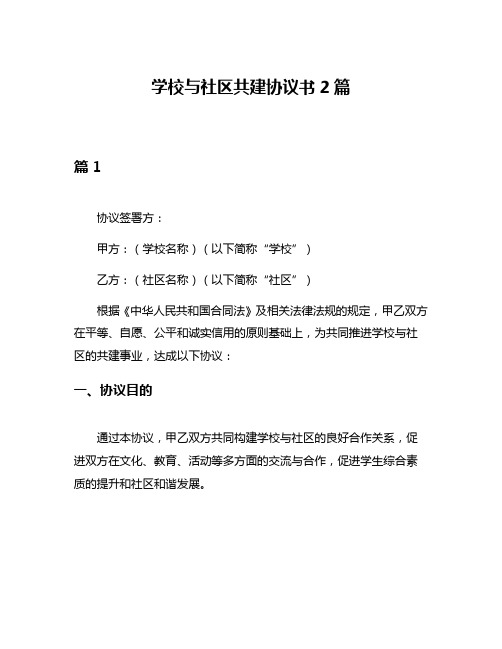 学校与社区共建协议书 2 篇

篇 1

协议签署方：

甲方：（学校名称）（以下简称“学校”）

乙方：（社区名称）（以下简称“社区”）

根据《中华人民共和国合同法》及相关法律法规的规定，甲乙双方在平等、自愿、公平和诚实信用的原则基础上，为共同推进学校与社区的共建事业，达成以下协议：

一、协议目的

通过本协议，甲乙双方共同构建学校与社区的良好合作关系，促进双方在文化、教育、活动等多方面的交流与合作，促进学生综合素质的提升和社区和谐发展。